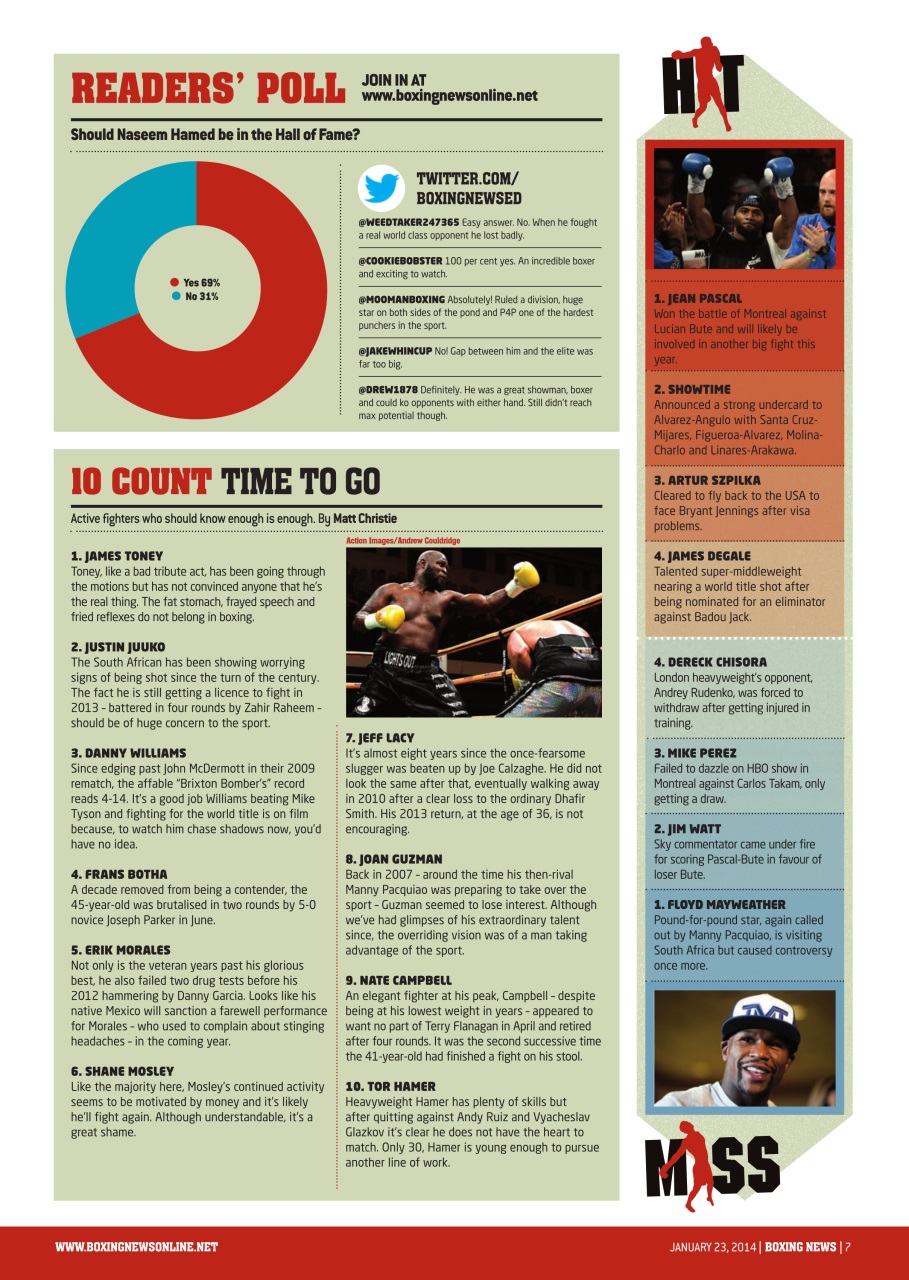 READERS' POLL JOIN IN AT www.boxingnewsonline.net

Should Naseem Hamed be in the Hall of Fame?

Yes 69%
No 31%

TWITTER.COM/ BOXINGNEWSED

@WEEDTAKER247365 Easy answer. No. When he fought a real world class opponent he lost badly.

@COOKIEBOBSTER 100 per cent yes. An incredible boxer and exciting to watch.

@MOOMANBOXING Absolutely! Ruled a division, huge star on both sides of the pond and P4P one of the hardest punchers in the sport.

@JAKEWHINCUP No! Gap between him and the elite was far too big.

@DREW1878 Definitely. He was a great showman, boxer and could ko opponents with either hand. Still didn't reach max potential though.

10 COUNT TIME TO GO

Active fighters who should know enough is enough. By Matt Christie

1. JAMES TONEY
Toney, like a bad tribute act, has been going through the motions but has not convinced anyone that he's the real thing. The fat stomach, frayed speech and fried reflexes do not belong in boxing.

2. JUSTIN JUUKO
The South African has been showing worrying signs of being shot since the turn of the century. The fact he is still getting a licence to fight in 2013 – battered in four rounds by Zahir Raheem – should be of huge concern to the sport.

3. DANNY WILLIAMS
Since edging past John McDermott in their 2009 rematch, the affable "Brixton Bomber's" record reads 4-14. It's a good job Williams beating Mike Tyson and fighting for the world title is on film because, to watch him chase shadows now, you'd have no idea.

4. FRANS BOTHA
A decade removed from being a contender, the 45-year-old was brutalised in two rounds by 5-0 novice Joseph Parker in June.

5. ERIK MORALES
Not only is the veteran years past his glorious best, he also failed two drug tests before his 2012 hammering by Danny Garcia. Looks like his native Mexico will sanction a farewell performance for Morales – who used to complain about stinging headaches – in the coming year.

6. SHANE MOSLEY
Like the majority here, Mosley's continued activity seems to be motivated by money and it's likely he'll fight again. Although understandable, it's a great shame.

Action Images/Andrew Couldridge

LIGHTS OUT

7. JEFF LACY
It's almost eight years since the once-fearsome slugger was beaten up by Joe Calzaghe. He did not look the same after that, eventually walking away in 2010 after a clear loss to the ordinary Dhafir Smith. His 2013 return, at the age of 36, is not encouraging.

8. JOAN GUZMAN
Back in 2007 – around the time his then-rival Manny Pacquiao was preparing to take over the sport – Guzman seemed to lose interest. Although we've had glimpses of his extraordinary talent since, the overriding vision was of a man taking advantage of the sport.

9. NATE CAMPBELL
An elegant fighter at his peak, Campbell – despite being at his lowest weight in years – appeared to want no part of Terry Flanagan in April and retired after four rounds. It was the second successive time the 41-year-old had finished a fight on his stool.

10. TOR HAMER
Heavyweight Hamer has plenty of skills but after quitting against Andy Ruiz and Vyacheslav Glazkov it's clear he does not have the heart to match. Only 30, Hamer is young enough to pursue another line of work.

HIT

1. JEAN PASCAL
Won the battle of Montreal against Lucian Bute and will likely be involved in another big fight this year.

2. SHOWTIME
Announced a strong undercard to Alvarez-Angulo with Santa Cruz-Mijares, Figueroa-Alvarez, Molina-Charlo and Linares-Arakawa.

3. ARTUR SZPILKA
Cleared to fly back to the USA to face Bryant Jennings after visa problems.

4. JAMES DEGALE
Talented super-middleweight nearing a world title shot after being nominated for an eliminator against Badou Jack.

4. DERECK CHISORA
London heavyweight's opponent, Andrey Rudenko, was forced to withdraw after getting injured in training.

3. MIKE PEREZ
Failed to dazzle on HBO show in Montreal against Carlos Takam, only getting a draw.

2. JIM WATT
Sky commentator came under fire for scoring Pascal-Bute in favour of loser Bute.

1. FLOYD MAYWEATHER
Pound-for-pound star, again called out by Manny Pacquiao, is visiting South Africa but caused controversy once more.

TMT

MISS

WWW.BOXINGNEWSONLINE.NET

JANUARY 23, 2014 | BOXING NEWS | 7